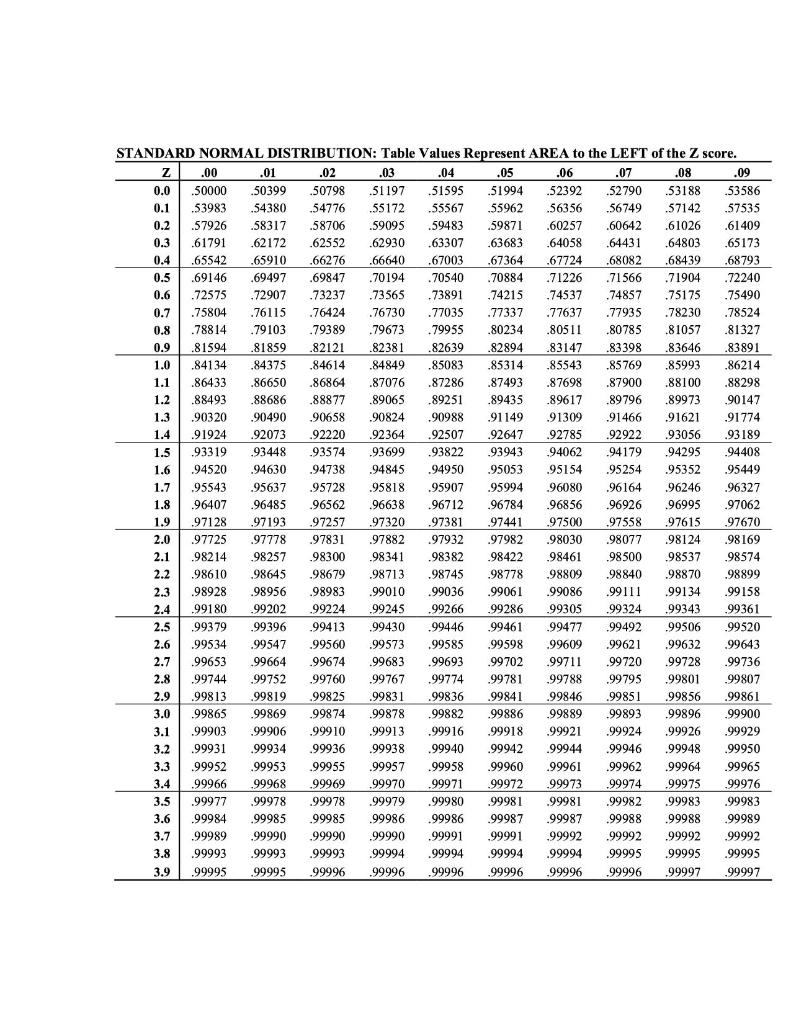 STANDARD NORMAL DISTRIBUTION: Table Values Represent AREA to the LEFT of the Z score.

| Z | .00 | .01 | .02 | .03 | .04 | .05 | .06 | .07 | .08 | .09 |
|---|---|---|---|---|---|---|---|---|---|---|
| 0.0 | .50000 | .50399 | .50798 | .51197 | .51595 | .51994 | .52392 | .52790 | .53188 | .53586 |
| 0.1 | .53983 | .54380 | .54776 | .55172 | .55567 | .55962 | .56356 | .56749 | .57142 | .57535 |
| 0.2 | .57926 | .58317 | .58706 | .59095 | .59483 | .59871 | .60257 | .60642 | .61026 | .61409 |
| 0.3 | .61791 | .62172 | .62552 | .62930 | .63307 | .63683 | .64058 | .64431 | .64803 | .65173 |
| 0.4 | .65542 | .65910 | .66276 | .66640 | .67003 | .67364 | .67724 | .68082 | .68439 | .68793 |
| 0.5 | .69146 | .69497 | .69847 | .70194 | .70540 | .70884 | .71226 | .71566 | .71904 | .72240 |
| 0.6 | .72575 | .72907 | .73237 | .73565 | .73891 | .74215 | .74537 | .74857 | .75175 | .75490 |
| 0.7 | .75804 | .76115 | .76424 | .76730 | .77035 | .77337 | .77637 | .77935 | .78230 | .78524 |
| 0.8 | .78814 | .79103 | .79389 | .79673 | .79955 | .80234 | .80511 | .80785 | .81057 | .81327 |
| 0.9 | .81594 | .81859 | .82121 | .82381 | .82639 | .82894 | .83147 | .83398 | .83646 | .83891 |
| 1.0 | .84134 | .84375 | .84614 | .84849 | .85083 | .85314 | .85543 | .85769 | .85993 | .86214 |
| 1.1 | .86433 | .86650 | .86864 | .87076 | .87286 | .87493 | .87698 | .87900 | .88100 | .88298 |
| 1.2 | .88493 | .88686 | .88877 | .89065 | .89251 | .89435 | .89617 | .89796 | .89973 | .90147 |
| 1.3 | .90320 | .90490 | .90658 | .90824 | .90988 | .91149 | .91309 | .91466 | .91621 | .91774 |
| 1.4 | .91924 | .92073 | .92220 | .92364 | .92507 | .92647 | .92785 | .92922 | .93056 | .93189 |
| 1.5 | .93319 | .93448 | .93574 | .93699 | .93822 | .93943 | .94062 | .94179 | .94295 | .94408 |
| 1.6 | .94520 | .94630 | .94738 | .94845 | .94950 | .95053 | .95154 | .95254 | .95352 | .95449 |
| 1.7 | .95543 | .95637 | .95728 | .95818 | .95907 | .95994 | .96080 | .96164 | .96246 | .96327 |
| 1.8 | .96407 | .96485 | .96562 | .96638 | .96712 | .96784 | .96856 | .96926 | .96995 | .97062 |
| 1.9 | .97128 | .97193 | .97257 | .97320 | .97381 | .97441 | .97500 | .97558 | .97615 | .97670 |
| 2.0 | .97725 | .97778 | .97831 | .97882 | .97932 | .97982 | .98030 | .98077 | .98124 | .98169 |
| 2.1 | .98214 | .98257 | .98300 | .98341 | .98382 | .98422 | .98461 | .98500 | .98537 | .98574 |
| 2.2 | .98610 | .98645 | .98679 | .98713 | .98745 | .98778 | .98809 | .98840 | .98870 | .98899 |
| 2.3 | .98928 | .98956 | .98983 | .99010 | .99036 | .99061 | .99086 | .99111 | .99134 | .99158 |
| 2.4 | .99180 | .99202 | .99224 | .99245 | .99266 | .99286 | .99305 | .99324 | .99343 | .99361 |
| 2.5 | .99379 | .99396 | .99413 | .99430 | .99446 | .99461 | .99477 | .99492 | .99506 | .99520 |
| 2.6 | .99534 | .99547 | .99560 | .99573 | .99585 | .99598 | .99609 | .99621 | .99632 | .99643 |
| 2.7 | .99653 | .99664 | .99674 | .99683 | .99693 | .99702 | .99711 | .99720 | .99728 | .99736 |
| 2.8 | .99744 | .99752 | .99760 | .99767 | .99774 | .99781 | .99788 | .99795 | .99801 | .99807 |
| 2.9 | .99813 | .99819 | .99825 | .99831 | .99836 | .99841 | .99846 | .99851 | .99856 | .99861 |
| 3.0 | .99865 | .99869 | .99874 | .99878 | .99882 | .99886 | .99889 | .99893 | .99896 | .99900 |
| 3.1 | .99903 | .99906 | .99910 | .99913 | .99916 | .99918 | .99921 | .99924 | .99926 | .99929 |
| 3.2 | .99931 | .99934 | .99936 | .99938 | .99940 | .99942 | .99944 | .99946 | .99948 | .99950 |
| 3.3 | .99952 | .99953 | .99955 | .99957 | .99958 | .99960 | .99961 | .99962 | .99964 | .99965 |
| 3.4 | .99966 | .99968 | .99969 | .99970 | .99971 | .99972 | .99973 | .99974 | .99975 | .99976 |
| 3.5 | .99977 | .99978 | .99978 | .99979 | .99980 | .99981 | .99981 | .99982 | .99983 | .99983 |
| 3.6 | .99984 | .99985 | .99985 | .99986 | .99986 | .99987 | .99987 | .99988 | .99988 | .99989 |
| 3.7 | .99989 | .99990 | .99990 | .99990 | .99991 | .99991 | .99992 | .99992 | .99992 | .99992 |
| 3.8 | .99993 | .99993 | .99993 | .99994 | .99994 | .99994 | .99994 | .99995 | .99995 | .99995 |
| 3.9 | .99995 | .99995 | .99996 | .99996 | .99996 | .99996 | .99996 | .99996 | .99997 | .99997 |